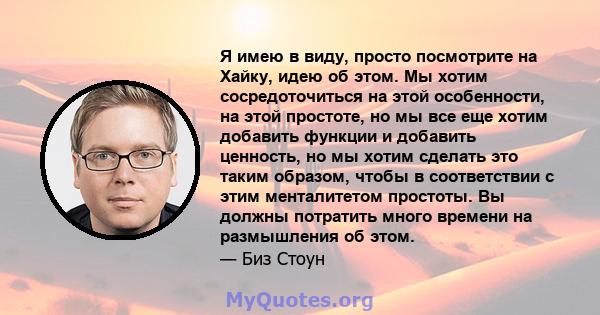 Я имею в виду, просто посмотрите на Хайку, идею об этом. Мы хотим сосредоточиться на этой особенности, на этой простоте, но мы все еще хотим добавить функции и добавить ценность, но мы хотим сделать это таким образом, чтобы в соответствии с этим менталитетом простоты. Вы должны потратить много времени на размышления об этом.
— Биз Стоун

MyQuotes.org